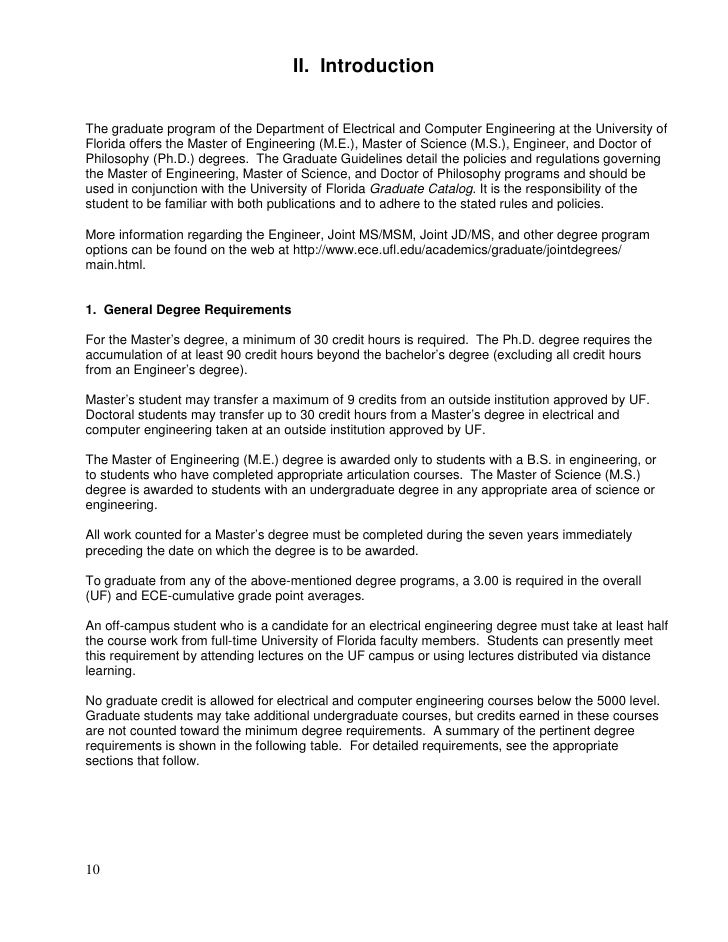 II. Introduction

The graduate program of the Department of Electrical and Computer Engineering at the University of Florida offers the Master of Engineering (M.E.), Master of Science (M.S.), Engineer, and Doctor of Philosophy (Ph.D.) degrees. The Graduate Guidelines detail the policies and regulations governing the Master of Engineering, Master of Science, and Doctor of Philosophy programs and should be used in conjunction with the University of Florida Graduate Catalog. It is the responsibility of the student to be familiar with both publications and to adhere to the stated rules and policies.

More information regarding the Engineer, Joint MS/MSM, Joint JD/MS, and other degree program options can be found on the web at http://www.ece.ufl.edu/academics/graduate/jointdegrees/main.html.

1. General Degree Requirements

For the Master's degree, a minimum of 30 credit hours is required. The Ph.D. degree requires the accumulation of at least 90 credit hours beyond the bachelor's degree (excluding all credit hours from an Engineer's degree).

Master's student may transfer a maximum of 9 credits from an outside institution approved by UF. Doctoral students may transfer up to 30 credit hours from a Master's degree in electrical and computer engineering taken at an outside institution approved by UF.

The Master of Engineering (M.E.) degree is awarded only to students with a B.S. in engineering, or to students who have completed appropriate articulation courses. The Master of Science (M.S.) degree is awarded to students with an undergraduate degree in any appropriate area of science or engineering.

All work counted for a Master's degree must be completed during the seven years immediately preceding the date on which the degree is to be awarded.

To graduate from any of the above-mentioned degree programs, a 3.00 is required in the overall (UF) and ECE-cumulative grade point averages.

An off-campus student who is a candidate for an electrical engineering degree must take at least half the course work from full-time University of Florida faculty members. Students can presently meet this requirement by attending lectures on the UF campus or using lectures distributed via distance learning.

No graduate credit is allowed for electrical and computer engineering courses below the 5000 level. Graduate students may take additional undergraduate courses, but credits earned in these courses are not counted toward the minimum degree requirements. A summary of the pertinent degree requirements is shown in the following table. For detailed requirements, see the appropriate sections that follow.

10